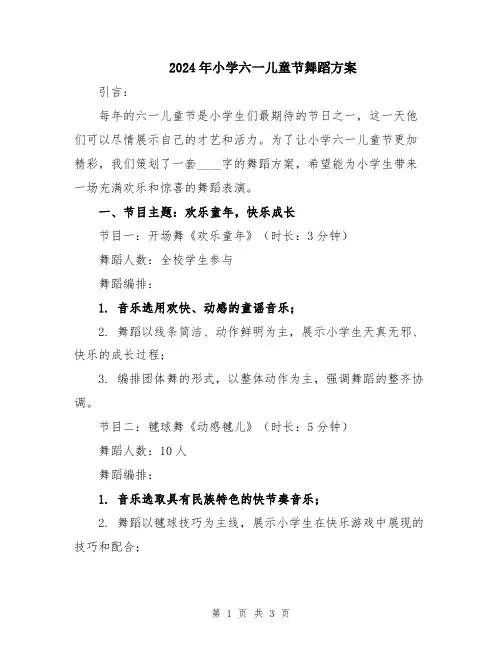 2024年小学六一儿童节舞蹈方案

引言：

每年的六一儿童节是小学生们最期待的节日之一，这一天他们可以尽情展示自己的才艺和活力。为了让小学六一儿童节更加精彩，我们策划了一套____字的舞蹈方案，希望能为小学生带来一场充满欢乐和惊喜的舞蹈表演。

一、节目主题：欢乐童年，快乐成长

节目一：开场舞《欢乐童年》（时长：3分钟）

舞蹈人数：全校学生参与

舞蹈编排：

1. 音乐选用欢快、动感的童谣音乐；

2. 舞蹈以线条简洁、动作鲜明为主，展示小学生天真无邪、快乐的成长过程；

3. 编排团体舞的形式，以整体动作为主，强调舞蹈的整齐协调。

节目二：毽球舞《动感毽儿》（时长：5分钟）

舞蹈人数：10人

舞蹈编排：

1. 音乐选取具有民族特色的快节奏音乐；

2. 舞蹈以毽球技巧为主线，展示小学生在快乐游戏中展现的技巧和配合；

第 1 页 共 3 页